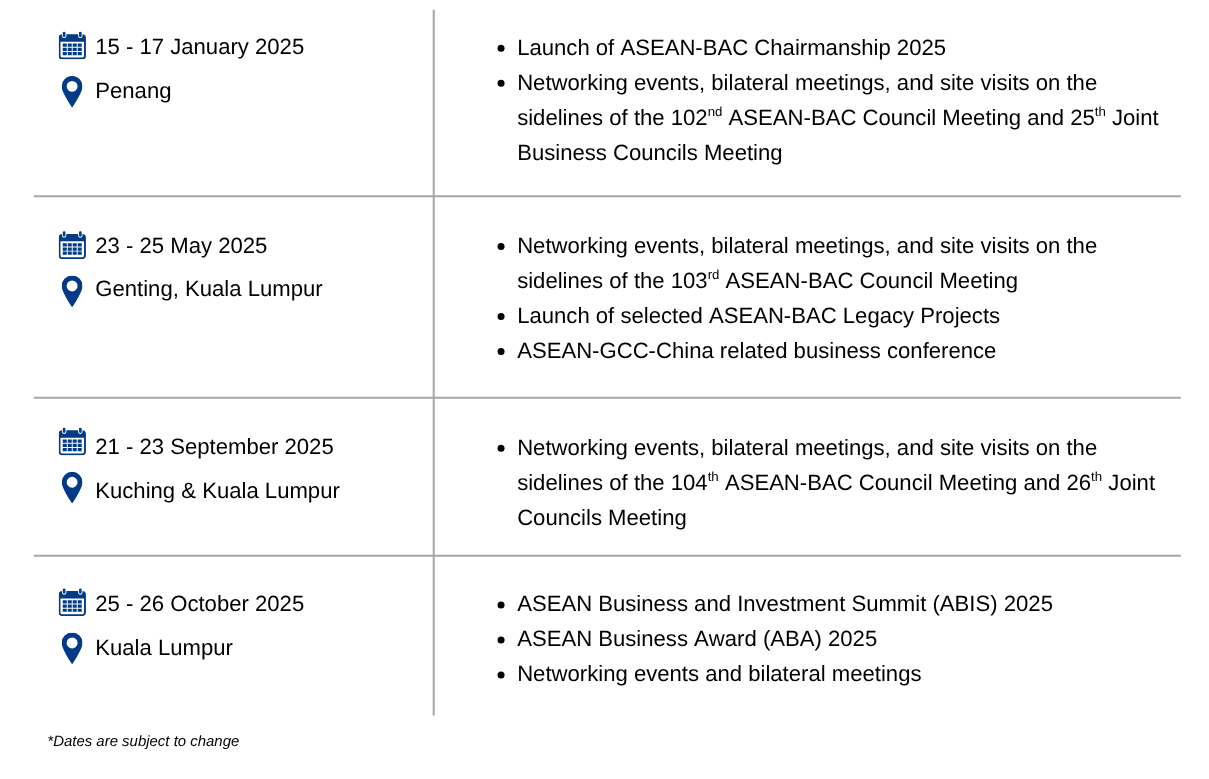 | | |
|---|---|
| 15 - 17 January 2025<br>Penang | • Launch of ASEAN-BAC Chairmanship 2025<br>• Networking events, bilateral meetings, and site visits on the sidelines of the 102$^{nd}$ ASEAN-BAC Council Meeting and 25$^{th}$ Joint Business Councils Meeting |
| 23 - 25 May 2025<br>Genting, Kuala Lumpur | • Networking events, bilateral meetings, and site visits on the sidelines of the 103$^{rd}$ ASEAN-BAC Council Meeting<br>• Launch of selected ASEAN-BAC Legacy Projects<br>• ASEAN-GCC-China related business conference |
| 21 - 23 September 2025<br>Kuching & Kuala Lumpur | • Networking events, bilateral meetings, and site visits on the sidelines of the 104$^{th}$ ASEAN-BAC Council Meeting and 26$^{th}$ Joint Councils Meeting |
| 25 - 26 October 2025<br>Kuala Lumpur | • ASEAN Business and Investment Summit (ABIS) 2025<br>• ASEAN Business Award (ABA) 2025<br>• Networking events and bilateral meetings |

*Dates are subject to change